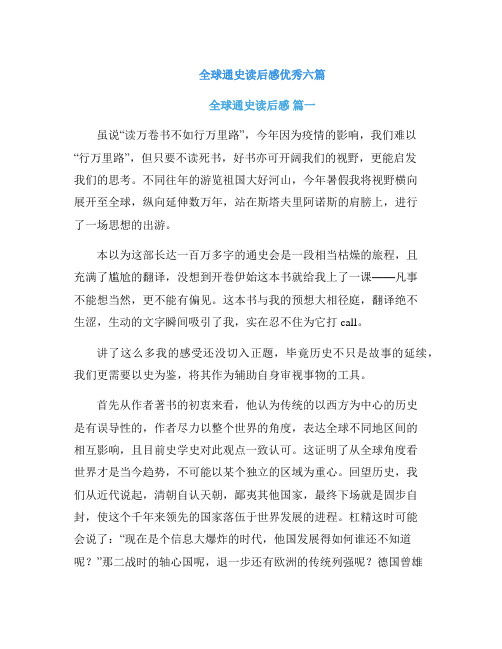 全球通史读后感优秀六篇

全球通史读后感 篇一

虽说“读万卷书不如行万里路”，今年因为疫情的影响，我们难以“行万里路”，但只要不读死书，好书亦可开阔我们的视野，更能启发我们的思考。不同往年的游览祖国大好河山，今年暑假我将视野横向展开至全球，纵向延伸数万年，站在斯塔夫里阿诺斯的肩膀上，进行了一场思想的出游。

本以为这部长达一百万多字的通史会是一段相当枯燥的旅程，且充满了尴尬的翻译，没想到开卷伊始这本书就给我上了一课——凡事不能想当然，更不能有偏见。这本书与我的预想大相径庭，翻译绝不生涩，生动的文字瞬间吸引了我，实在忍不住为它打 call。

讲了这么多我的感受还没切入正题，毕竟历史不只是故事的延续，我们更需要以史为鉴，将其作为辅助自身审视事物的工具。

首先从作者著书的初衷来看，他认为传统的以西方为中心的历史是有误导性的，作者尽力以整个世界的角度，表达全球不同地区间的相互影响，且目前史学史对此观点一致认可。这证明了从全球角度看世界才是当今趋势，不可能以某个独立的区域为重心。回望历史，我们从近代说起，清朝自认天朝，鄙夷其他国家，最终下场就是固步自封，使这个千年来领先的国家落伍于世界发展的进程。杠精这时可能会说了：“现在是个信息大爆炸的时代，他国发展得如何谁还不知道呢？”那二战时的轴心国呢，退一步还有欧洲的传统列强呢？德国曾雄